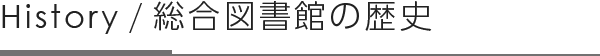 History / 総合図書館の歴史